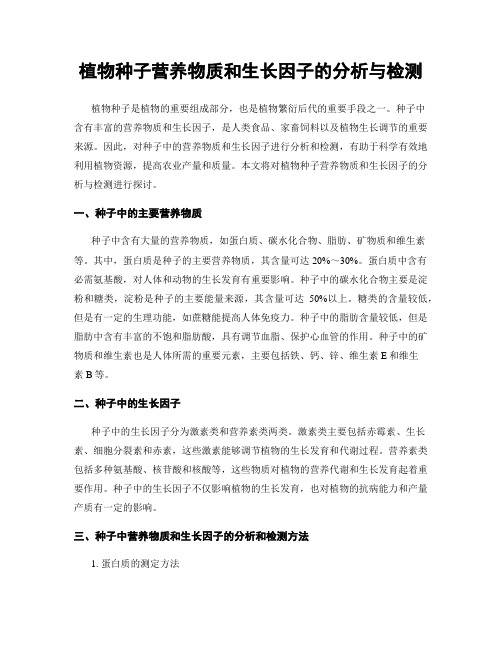 植物种子营养物质和生长因子的分析与检测

植物种子是植物的重要组成部分，也是植物繁衍后代的重要手段之一。种子中含有丰富的营养物质和生长因子，是人类食品、家畜饲料以及植物生长调节的重要来源。因此，对种子中的营养物质和生长因子进行分析和检测，有助于科学有效地利用植物资源，提高农业产量和质量。本文将对植物种子营养物质和生长因子的分析与检测进行探讨。

一、种子中的主要营养物质

种子中含有大量的营养物质，如蛋白质、碳水化合物、脂肪、矿物质和维生素等。其中，蛋白质是种子的主要营养物质，其含量可达 20%～30%。蛋白质中含有必需氨基酸，对人体和动物的生长发育有重要影响。种子中的碳水化合物主要是淀粉和糖类，淀粉是种子的主要能量来源，其含量可达 50%以上。糖类的含量较低，但是有一定的生理功能，如蔗糖能提高人体免疫力。种子中的脂肪含量较低，但是脂肪中含有丰富的不饱和脂肪酸，具有调节血脂、保护心血管的作用。种子中的矿物质和维生素也是人体所需的重要元素，主要包括铁、钙、锌、维生素 E 和维生素 B 等。

二、种子中的生长因子

种子中的生长因子分为激素类和营养素类两类。激素类主要包括赤霉素、生长素、细胞分裂素和赤素，这些激素能够调节植物的生长发育和代谢过程。营养素类包括多种氨基酸、核苷酸和核酸等，这些物质对植物的营养代谢和生长发育起着重要作用。种子中的生长因子不仅影响植物的生长发育，也对植物的抗病能力和产量产质有一定的影响。

三、种子中营养物质和生长因子的分析和检测方法

1. 蛋白质的测定方法